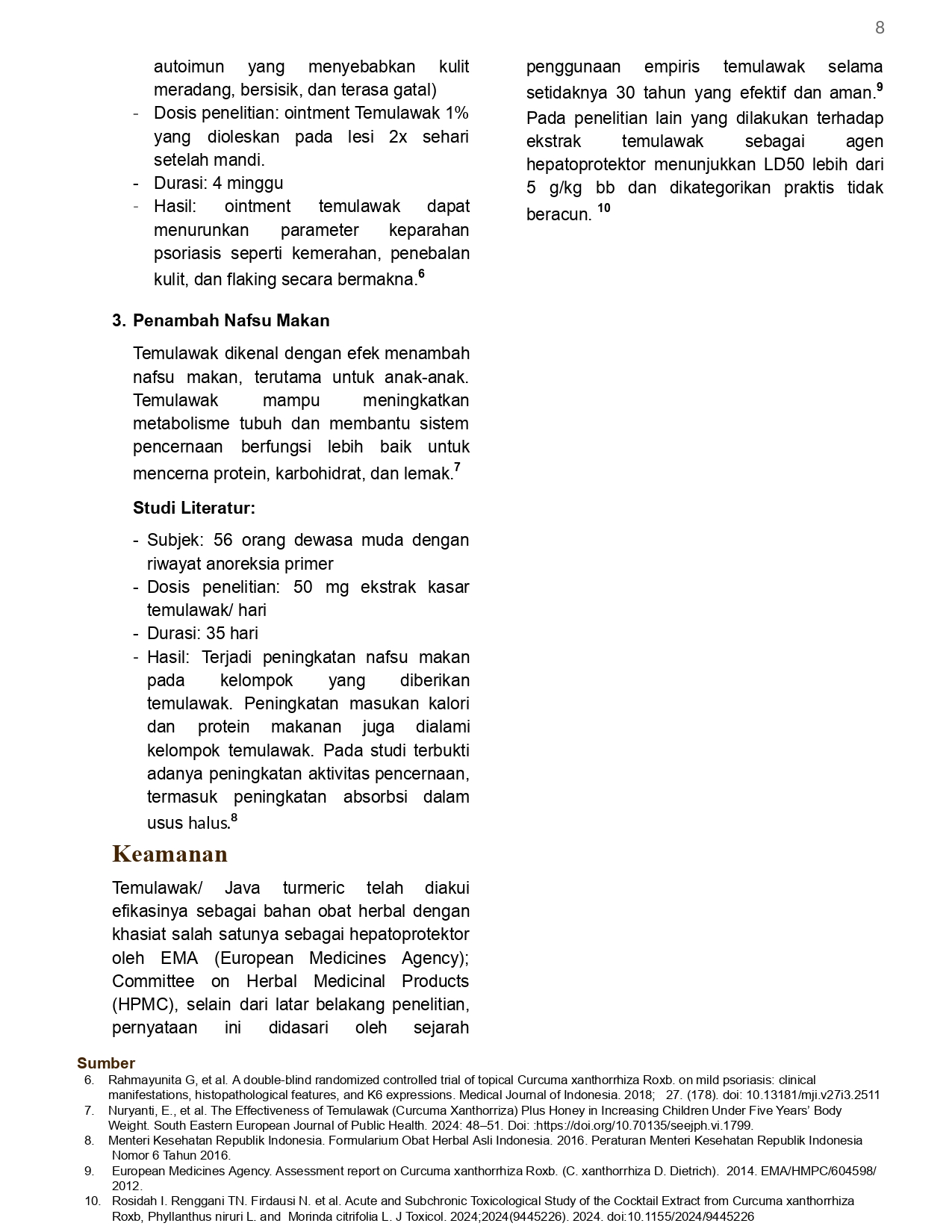 8

autoimun yang menyebabkan kulit meradang, bersisik, dan terasa gatal)
- Dosis penelitian: ointment Temulawak 1% yang dioleskan pada lesi 2x sehari setelah mandi.
- Durasi: 4 minggu
- Hasil: ointment temulawak dapat menurunkan parameter keparahan psoriasis seperti kemerahan, penebalan kulit, dan flaking secara bermakna.$^6$

3. Penambah Nafsu Makan

Temulawak dikenal dengan efek menambah nafsu makan, terutama untuk anak-anak. Temulawak mampu meningkatkan metabolisme tubuh dan membantu sistem pencernaan berfungsi lebih baik untuk mencerna protein, karbohidrat, dan lemak.$^7$

Studi Literatur:

- Subjek: 56 orang dewasa muda dengan riwayat anoreksia primer
- Dosis penelitian: 50 mg ekstrak kasar temulawak/ hari
- Durasi: 35 hari
- Hasil: Terjadi peningkatan nafsu makan pada kelompok yang diberikan temulawak. Peningkatan masukan kalori dan protein makanan juga dialami kelompok temulawak. Pada studi terbukti adanya peningkatan aktivitas pencernaan, termasuk peningkatan absorbsi dalam usus halus.$^8$

Keamanan

Temulawak/ Java turmeric telah diakui efikasinya sebagai bahan obat herbal dengan khasiat salah satunya sebagai hepatoprotektor oleh EMA (European Medicines Agency); Committee on Herbal Medicinal Products (HPMC), selain dari latar belakang penelitian, pernyataan ini didasari oleh sejarah penggunaan empiris temulawak selama setidaknya 30 tahun yang efektif dan aman.$^9$ Pada penelitian lain yang dilakukan terhadap ekstrak temulawak sebagai agen hepatoprotektor menunjukkan LD50 lebih dari 5 g/kg bb dan dikategorikan praktis tidak beracun. $^{10}$

Sumber
6. Rahmayunita G, et al. A double-blind randomized controlled trial of topical Curcuma xanthorrhiza Roxb. on mild psoriasis: clinical manifestations, histopathological features, and K6 expressions. Medical Journal of Indonesia. 2018; 27. (178). doi: 10.13181/mji.v27i3.2511
7. Nuryanti, E., et al. The Effectiveness of Temulawak (Curcuma Xanthorriza) Plus Honey in Increasing Children Under Five Years' Body Weight. South Eastern European Journal of Public Health. 2024: 48–51. Doi: :https://doi.org/10.70135/seejph.vi.1799.
8. Menteri Kesehatan Republik Indonesia. Formularium Obat Herbal Asli Indonesia. 2016. Peraturan Menteri Kesehatan Republik Indonesia Nomor 6 Tahun 2016.
9. European Medicines Agency. Assessment report on Curcuma xanthorrhiza Roxb. (C. xanthorrhiza D. Dietrich). 2014. EMA/HMPC/604598/ 2012.
10. Rosidah I. Renggani TN. Firdausi N. et al. Acute and Subchronic Toxicological Study of the Cocktail Extract from Curcuma xanthorrhiza Roxb, Phyllanthus niruri L. and Morinda citrifolia L. J Toxicol. 2024;2024(9445226). 2024. doi:10.1155/2024/9445226